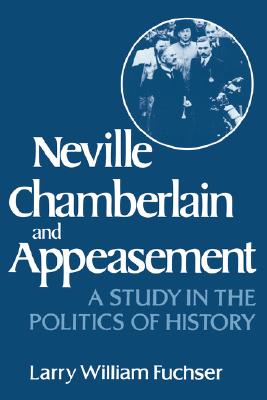 Neville Chamberlain and Appeasement

A STUDY IN THE POLITICS OF HISTORY

Larry William Fuchser